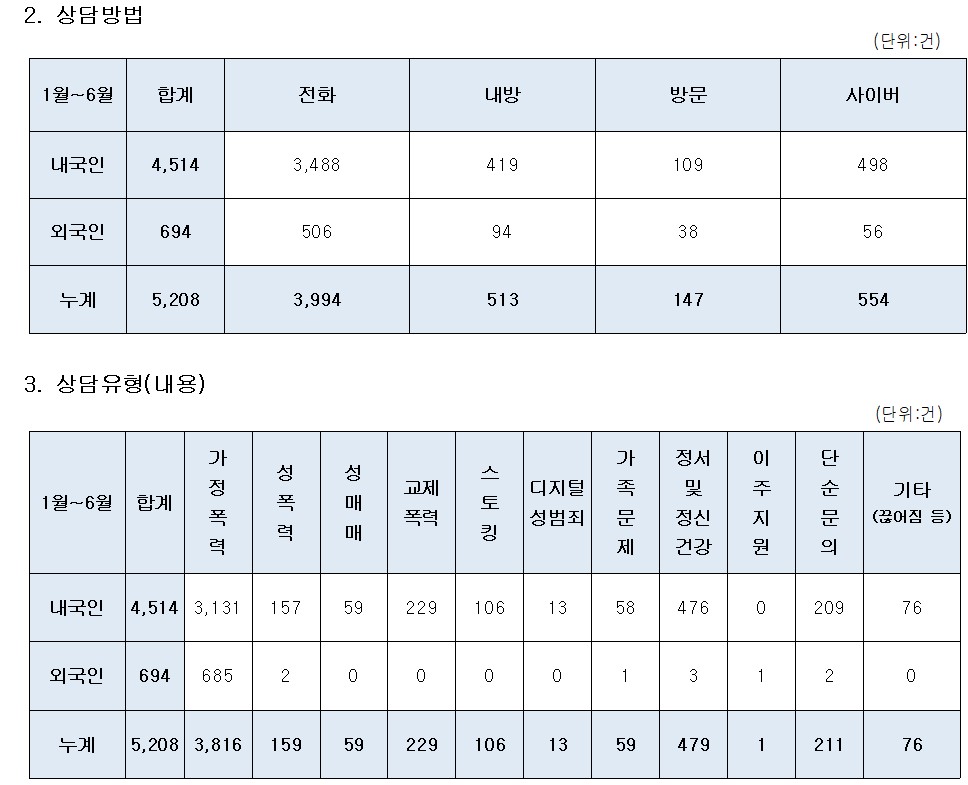 2. 상담방법

(단위:건)

| 1월~6월 | 합계 | 전화 | 내방 | 방문 | 사이버 |
|---|---|---|---|---|---|
| 내국인 | 4,514 | 3,488 | 419 | 109 | 498 |
| 외국인 | 694 | 506 | 94 | 38 | 56 |
| 누계 | 5,208 | 3,994 | 513 | 147 | 554 |

3. 상담유형(내용)

(단위:건)

| 1월~6월 | 합계 | 가정폭력 | 성폭력 | 성매매 | 교제폭력 | 스토킹 | 디지털성범죄 | 가족문제 | 정서 및 정신건강 | 이주지원 | 단순문의 | 기타 (끊어짐 등) |
|---|---|---|---|---|---|---|---|---|---|---|---|---|
| 내국인 | 4,514 | 3,131 | 157 | 59 | 229 | 106 | 13 | 58 | 476 | 0 | 209 | 76 |
| 외국인 | 694 | 685 | 2 | 0 | 0 | 0 | 0 | 1 | 3 | 1 | 2 | 0 |
| 누계 | 5,208 | 3,816 | 159 | 59 | 229 | 106 | 13 | 59 | 479 | 1 | 211 | 76 |